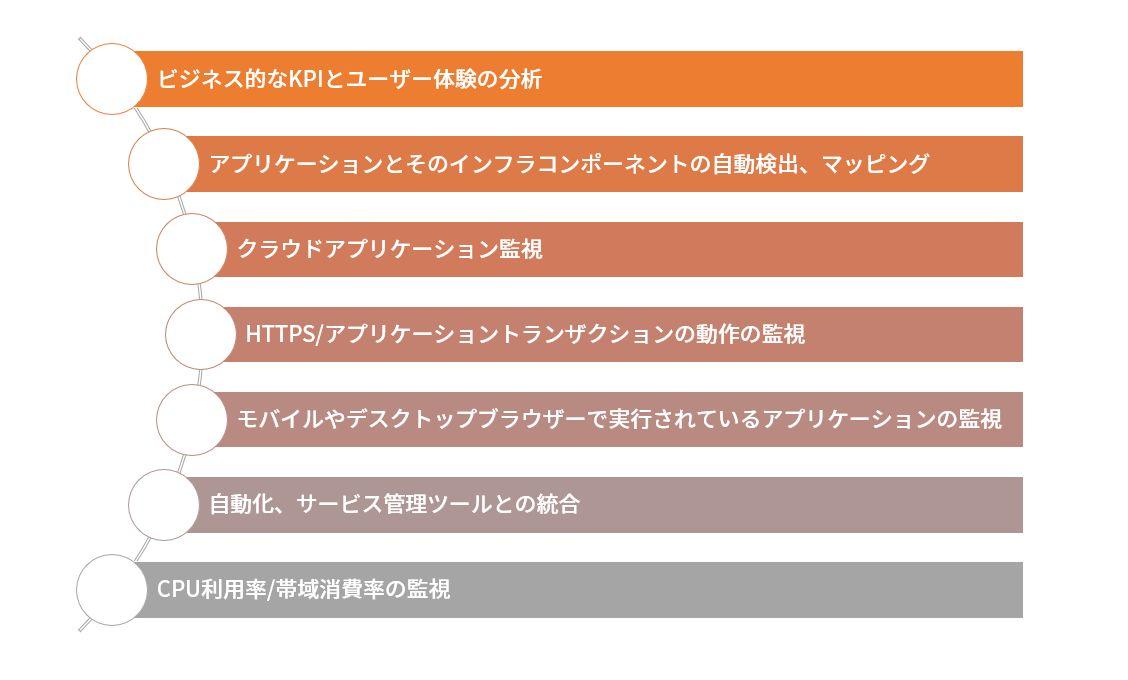 ビジネス的なKPIとユーザー体験の分析

アプリケーションとそのインフラコンポーネントの自動検出、マッピング

クラウドアプリケーション監視

HTTPS/アプリケーショントランザクションの動作の監視

モバイルやデスクトップブラウザーで実行されているアプリケーションの監視

自動化、サービス管理ツールとの統合

CPU利用率/帯域消費率の監視